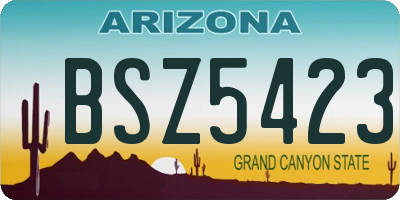 ARIZONA

BSZ5423

GRAND CANYON STATE